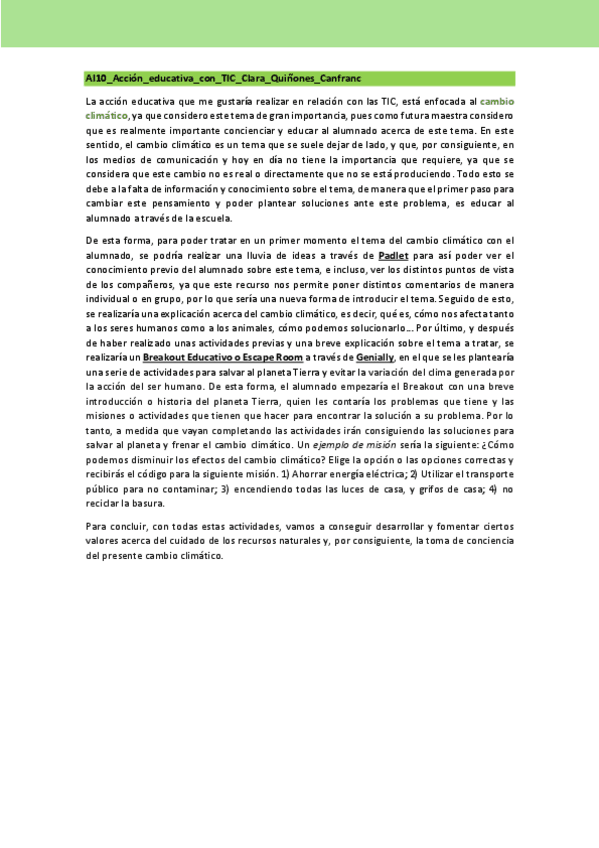 AI10_Acción_educativa_con_TIC_Clara_Quiñones_Canfranc

La acción educativa que me gustaría realizar en relación con las TIC, está enfocada al cambio climático, ya que considero este tema de gran importancia, pues como futura maestra considero que es realmente importante concienciar y educar al alumnado acerca de este tema. En este sentido, el cambio climático es un tema que se suele dejar de lado, y que, por consiguiente, en los medios de comunicación y hoy en día no tiene la importancia que requiere, ya que se considera que este cambio no es real o directamente que no se está produciendo. Todo esto se debe a la falta de información y conocimiento sobre el tema, de manera que el primer paso para cambiar este pensamiento y poder plantear soluciones ante este problema, es educar al alumnado a través de la escuela.

De esta forma, para poder tratar en un primer momento el tema del cambio climático con el alumnado, se podría realizar una lluvia de ideas a través de Padlet para así poder ver el conocimiento previo del alumnado sobre este tema, e incluso, ver los distintos puntos de vista de los compañeros, ya que este recurso nos permite poner distintos comentarios de manera individual o en grupo, por lo que sería una nueva forma de introducir el tema. Seguido de esto, se realizaría una explicación acerca del cambio climático, es decir, qué es, cómo nos afecta tanto a los seres humanos como a los animales, cómo podemos solucionarlo... Por último, y después de haber realizado unas actividades previas y una breve explicación sobre el tema a tratar, se realizaría un Breakout Educativo o Escape Room a través de Genially, en el que se les plantearía una serie de actividades para salvar al planeta Tierra y evitar la variación del clima generada por la acción del ser humano. De esta forma, el alumnado empezaría el Breakout con una breve introducción o historia del planeta Tierra, quien les contaría los problemas que tiene y las misiones o actividades que tienen que hacer para encontrar la solución a su problema. Por lo tanto, a medida que vayan completando las actividades irán consiguiendo las soluciones para salvar al planeta y frenar el cambio climático. Un ejemplo de misión sería la siguiente: ¿Cómo podemos disminuir los efectos del cambio climático? Elige la opción o las opciones correctas y recibirás el código para la siguiente misión. 1) Ahorrar energía eléctrica; 2) Utilizar el transporte público para no contaminar; 3) encendiendo todas las luces de casa, y grifos de casa; 4) no reciclar la basura.

Para concluir, con todas estas actividades, vamos a conseguir desarrollar y fomentar ciertos valores acerca del cuidado de los recursos naturales y, por consiguiente, la toma de conciencia del presente cambio climático.